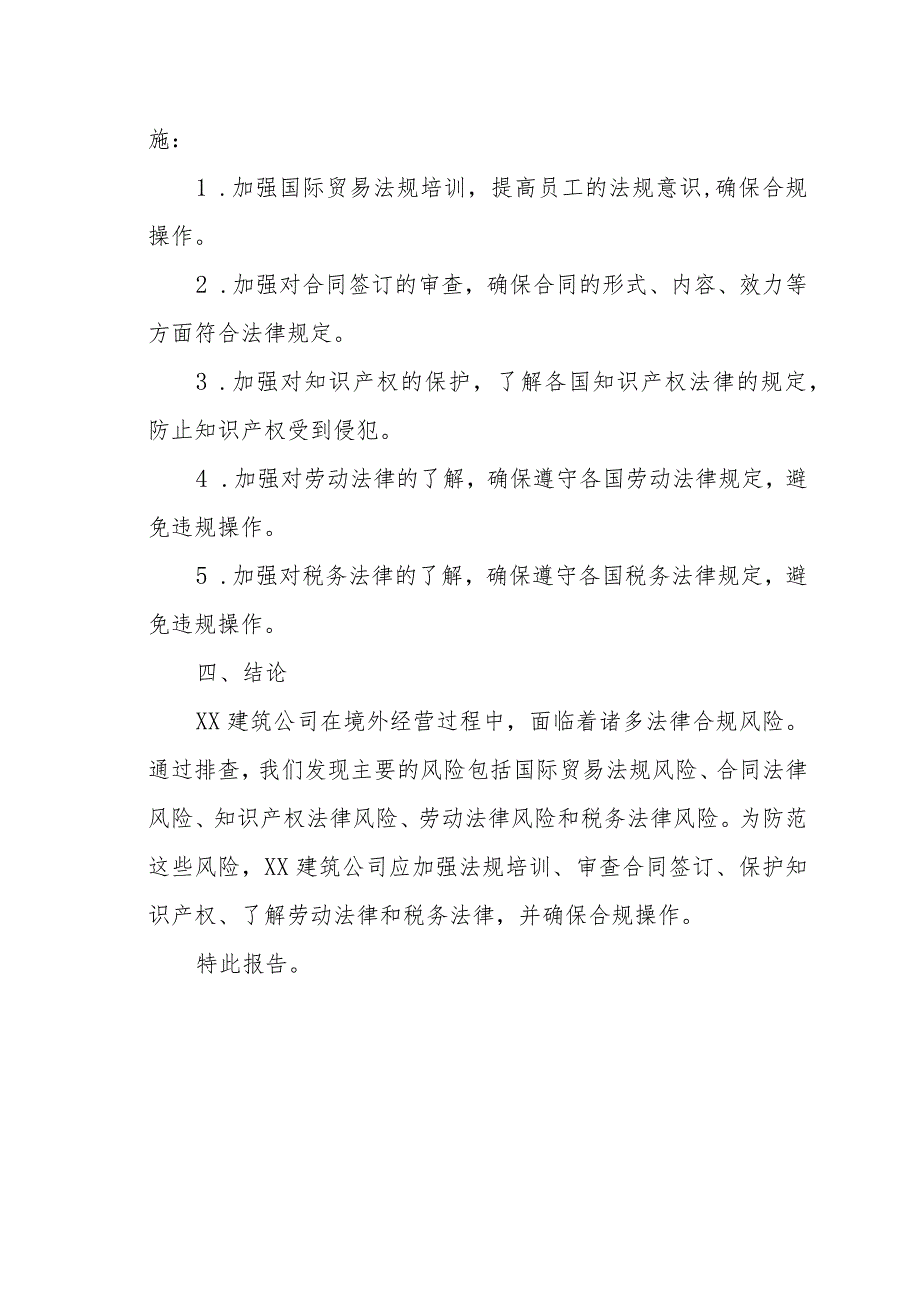 施：

1．加强国际贸易法规培训，提高员工的法规意识,确保合规操作。

2．加强对合同签订的审查，确保合同的形式、内容、效力等方面符合法律规定。

3．加强对知识产权的保护，了解各国知识产权法律的规定，防止知识产权受到侵犯。

4．加强对劳动法律的了解，确保遵守各国劳动法律规定，避免违规操作。

5．加强对税务法律的了解，确保遵守各国税务法律规定，避免违规操作。

四、结论

XX建筑公司在境外经营过程中，面临着诸多法律合规风险。通过排查，我们发现主要的风险包括国际贸易法规风险、合同法律风险、知识产权法律风险、劳动法律风险和税务法律风险。为防范这些风险，XX建筑公司应加强法规培训、审查合同签订、保护知识产权、了解劳动法律和税务法律，并确保合规操作。

特此报告。